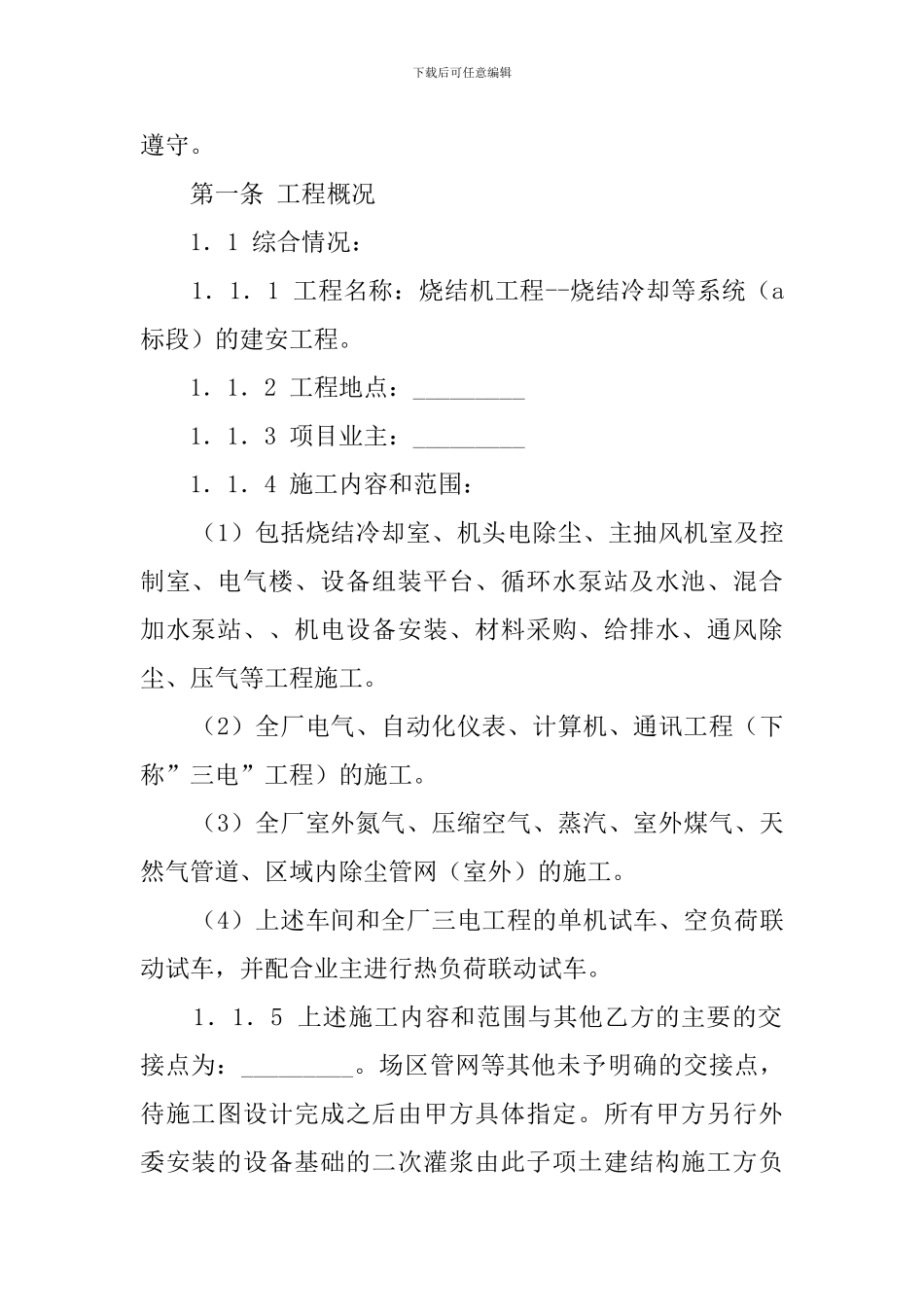 下载后可任意编辑

遵守。

第一条 工程概况

1．1 综合情况：

1．1．1 工程名称：烧结机工程--烧结冷却等系统（a标段）的建安工程。

1．1．2 工程地点：_________

1．1．3 项目业主：_________

1．1．4 施工内容和范围：

（1）包括烧结冷却室、机头电除尘、主抽风机室及控制室、电气楼、设备组装平台、循环水泵站及水池、混合加水泵站、、机电设备安装、材料采购、给排水、通风除尘、压气等工程施工。

（2）全厂电气、自动化仪表、计算机、通讯工程（下称”三电”工程）的施工。

（3）全厂室外氮气、压缩空气、蒸汽、室外煤气、天然气管道、区域内除尘管网（室外）的施工。

（4）上述车间和全厂三电工程的单机试车、空负荷联动试车，并配合业主进行热负荷联动试车。

1．1．5 上述施工内容和范围与其他乙方的主要的交接点为：_________。场区管网等其他未予明确的交接点，待施工图设计完成之后由甲方具体指定。所有甲方另行外委安装的设备基础的二次灌浆由此子项土建结构施工方负